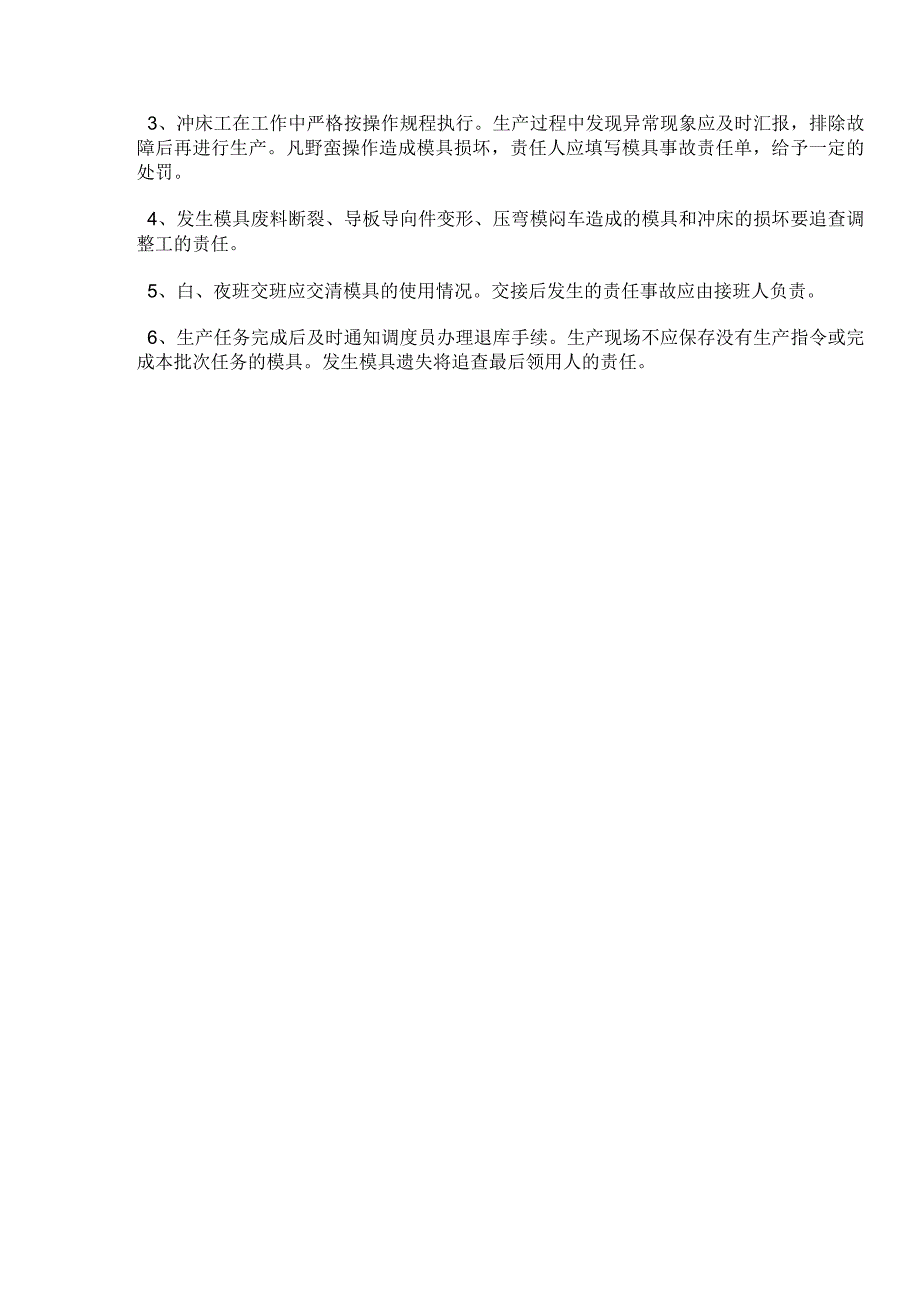 3、冲床工在工作中严格按操作规程执行。生产过程中发现异常现象应及时汇报，排除故障后再进行生产。凡野蛮操作造成模具损坏，责任人应填写模具事故责任单，给予一定的处罚。

4、发生模具废料断裂、导板导向件变形、压弯模闷车造成的模具和冲床的损坏要追查调整工的责任。

5、白、夜班交班应交清模具的使用情况。交接后发生的责任事故应由接班人负责。

6、生产任务完成后及时通知调度员办理退库手续。生产现场不应保存没有生产指令或完成本批次任务的模具。发生模具遗失将追查最后领用人的责任。